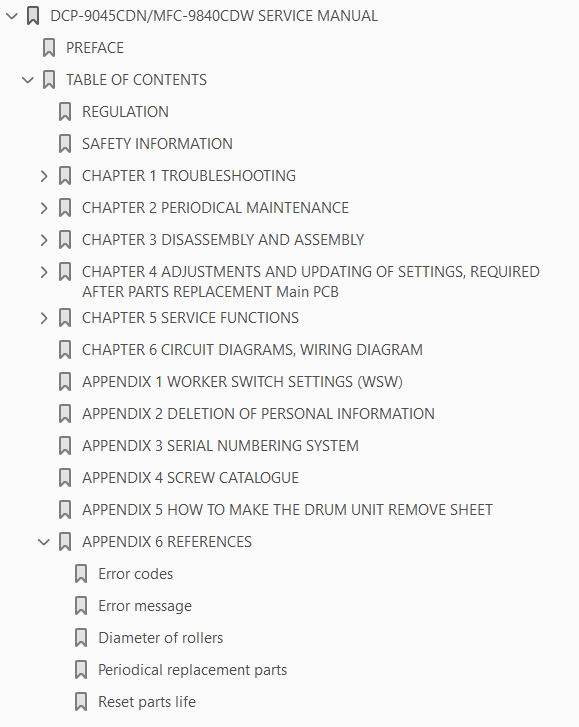 DCP-9045CDN/MFC-9840CDW SERVICE MANUAL

PREFACE

TABLE OF CONTENTS

REGULATION

SAFETY INFORMATION

CHAPTER 1 TROUBLESHOOTING

CHAPTER 2 PERIODICAL MAINTENANCE

CHAPTER 3 DISASSEMBLY AND ASSEMBLY

CHAPTER 4 ADJUSTMENTS AND UPDATING OF SETTINGS, REQUIRED AFTER PARTS REPLACEMENT Main PCB

CHAPTER 5 SERVICE FUNCTIONS

CHAPTER 6 CIRCUIT DIAGRAMS, WIRING DIAGRAM

APPENDIX 1 WORKER SWITCH SETTINGS (WSW)

APPENDIX 2 DELETION OF PERSONAL INFORMATION

APPENDIX 3 SERIAL NUMBERING SYSTEM

APPENDIX 4 SCREW CATALOGUE

APPENDIX 5 HOW TO MAKE THE DRUM UNIT REMOVE SHEET

APPENDIX 6 REFERENCES

Error codes

Error message

Diameter of rollers

Periodical replacement parts

Reset parts life